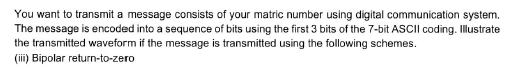 You want to transmit a message consists of your matric number using digital communication system. The message is encoded into a sequence of bits using the first 3 bits of the 7-bit ASCII coding. Illustrate the transmitted waveform if the message is transmitted using the following schemes.
(iii) Bipolar return-to-zero